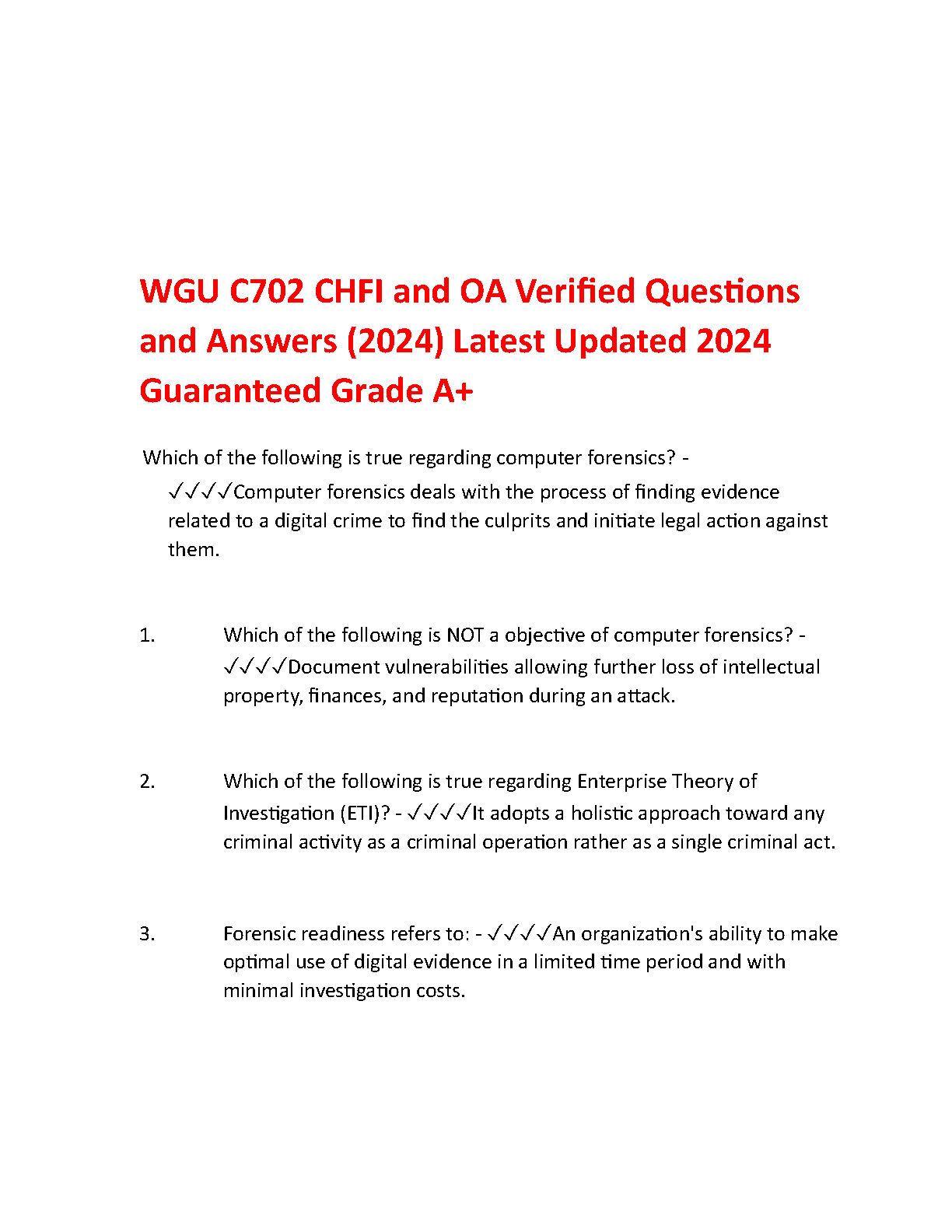 WGU C702 CHFI and OA Verified Questions and Answers (2024) Latest Updated 2024 Guaranteed Grade A+

Which of the following is true regarding computer forensics? - ✓✓✓✓Computer forensics deals with the process of finding evidence related to a digital crime to find the culprits and initiate legal action against them.

1. Which of the following is NOT a objective of computer forensics? - ✓✓✓✓Document vulnerabilities allowing further loss of intellectual property, finances, and reputation during an attack.

2. Which of the following is true regarding Enterprise Theory of Investigation (ETI)? - ✓✓✓✓It adopts a holistic approach toward any criminal activity as a criminal operation rather as a single criminal act.

3. Forensic readiness refers to: - ✓✓✓✓An organization's ability to make optimal use of digital evidence in a limited time period and with minimal investigation costs.